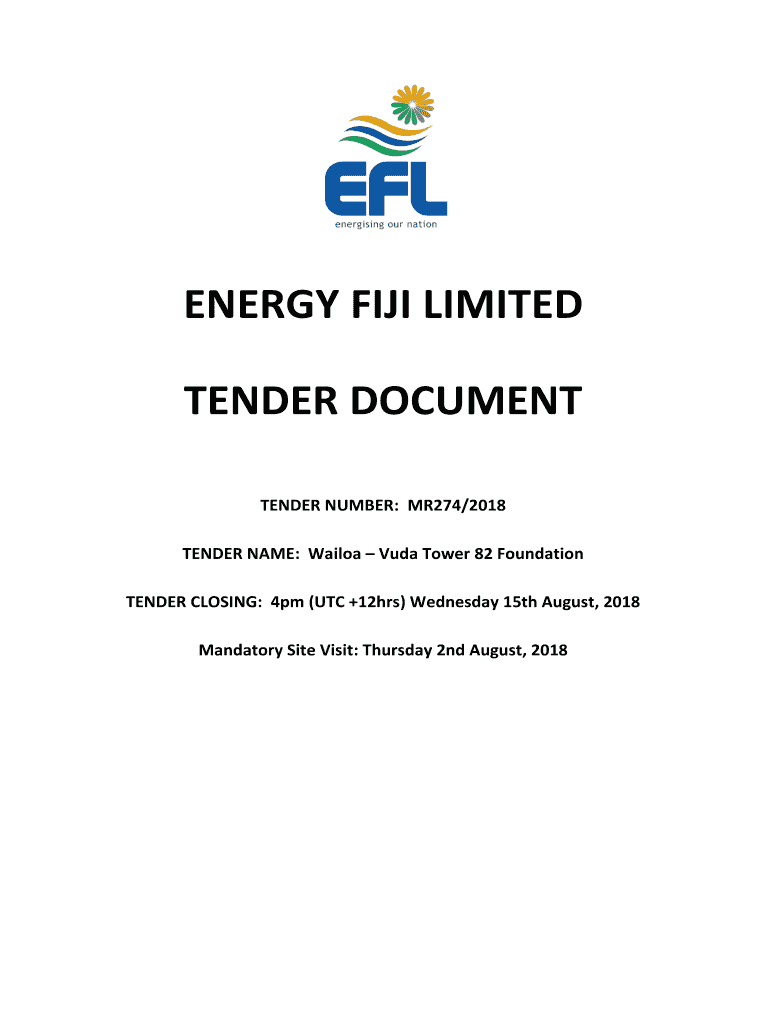 EFL
energising our nation

ENERGY FIJI LIMITED

TENDER DOCUMENT

TENDER NUMBER: MR274/2018

TENDER NAME: Wailoa – Vuda Tower 82 Foundation

TENDER CLOSING: 4pm (UTC +12hrs) Wednesday 15th August, 2018

Mandatory Site Visit: Thursday 2nd August, 2018